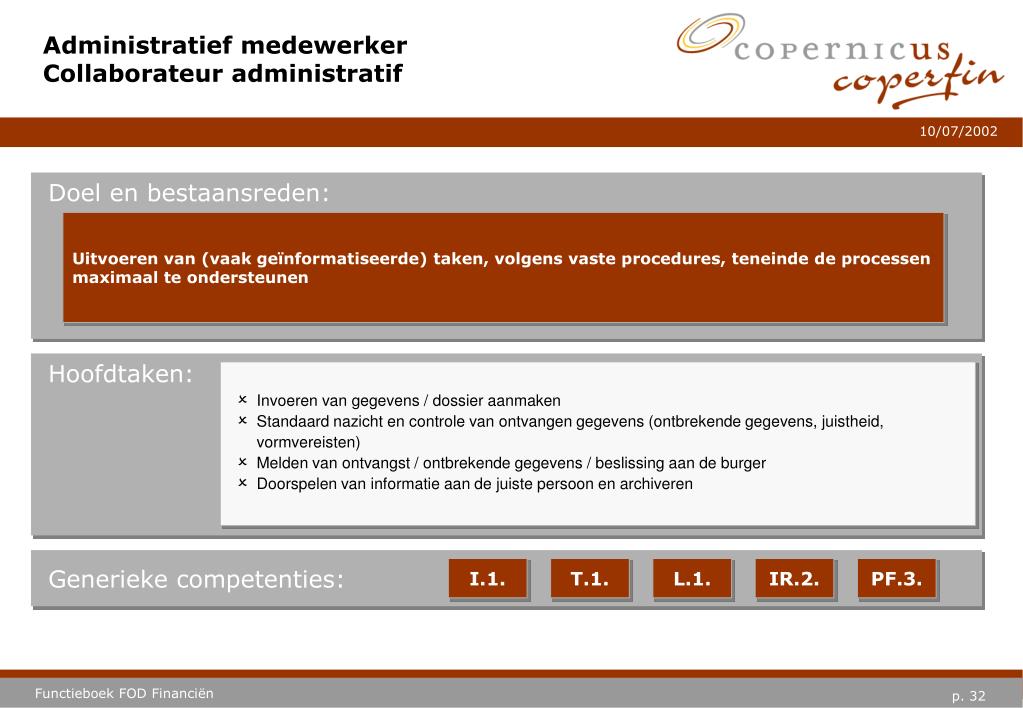 Administratief medewerker
Collaborateur administratif

copernicus
coperfin

10/07/2002

Doel en bestaansreden:

Uitvoeren van (vaak geïnformatiseerde) taken, volgens vaste procedures, teneinde de processen maximaal te ondersteunen

Hoofdtaken:

× Invoeren van gegevens / dossier aanmaken
× Standaard nazicht en controle van ontvangen gegevens (ontbrekende gegevens, juistheid, vormvereisten)
× Melden van ontvangst / ontbrekende gegevens / beslissing aan de burger
× Doorspelen van informatie aan de juiste persoon en archiveren

Generieke competenties:

I.1.

T.1.

L.1.

IR.2.

PF.3.

Functieboek FOD Financiën

p. 32